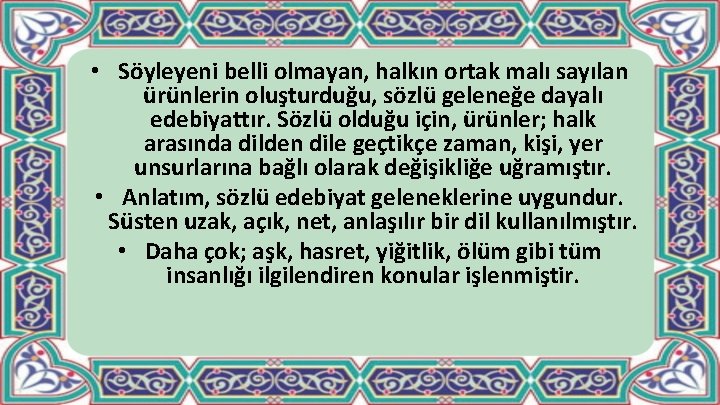 • Söyleyeni belli olmayan, halkın ortak malı sayılan ürünlerin oluşturduğu, sözlü geleneğe dayalı edebiyattır. Sözlü olduğu için, ürünler; halk arasında dilden dile geçtikçe zaman, kişi, yer unsurlarına bağlı olarak değişikliğe uğramıştır.

• Anlatım, sözlü edebiyat geleneklerine uygundur. Süsten uzak, açık, net, anlaşılır bir dil kullanılmıştır.

• Daha çok; aşk, hasret, yiğitlik, ölüm gibi tüm insanlığı ilgilendiren konular işlenmiştir.